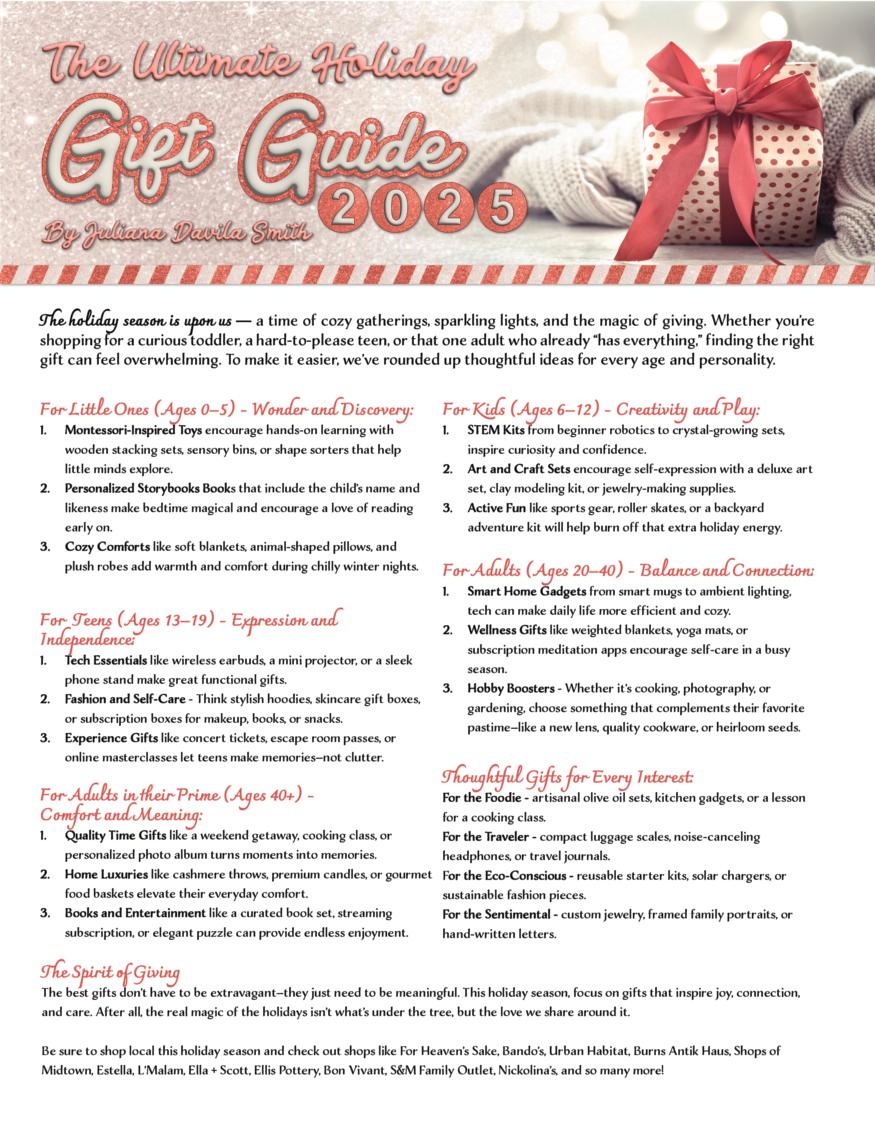 The Ultimate Holiday

Gift Guide 2025

By Juliana Davila Smith

The holiday season is upon us — a time of cozy gatherings, sparkling lights, and the magic of giving. Whether you're shopping for a curious toddler, a hard-to-please teen, or that one adult who already "has everything," finding the right gift can feel overwhelming. To make it easier, we've rounded up thoughtful ideas for every age and personality.

For Little Ones (Ages 0–5) - Wonder and Discovery:
1. Montessori-Inspired Toys encourage hands-on learning with wooden stacking sets, sensory bins, or shape sorters that help little minds explore.
2. Personalized Storybooks Books that include the child's name and likeness make bedtime magical and encourage a love of reading early on.
3. Cozy Comforts like soft blankets, animal-shaped pillows, and plush robes add warmth and comfort during chilly winter nights.

For Teens (Ages 13–19) - Expression and Independence:
1. Tech Essentials like wireless earbuds, a mini projector, or a sleek phone stand make great functional gifts.
2. Fashion and Self-Care - Think stylish hoodies, skincare gift boxes, or subscription boxes for makeup, books, or snacks.
3. Experience Gifts like concert tickets, escape room passes, or online masterclasses let teens make memories—not clutter.

For Adults in their Prime (Ages 40+) - Comfort and Meaning:
1. Quality Time Gifts like a weekend getaway, cooking class, or personalized photo album turns moments into memories.
2. Home Luxuries like cashmere throws, premium candles, or gourmet food baskets elevate their everyday comfort.
3. Books and Entertainment like a curated book set, streaming subscription, or elegant puzzle can provide endless enjoyment.

For Kids (Ages 6–12) - Creativity and Play:
1. STEM Kits from beginner robotics to crystal-growing sets, inspire curiosity and confidence.
2. Art and Craft Sets encourage self-expression with a deluxe art set, clay modeling kit, or jewelry-making supplies.
3. Active Fun like sports gear, roller skates, or a backyard adventure kit will help burn off that extra holiday energy.

For Adults (Ages 20–40) - Balance and Connection:
1. Smart Home Gadgets from smart mugs to ambient lighting, tech can make daily life more efficient and cozy.
2. Wellness Gifts like weighted blankets, yoga mats, or subscription meditation apps encourage self-care in a busy season.
3. Hobby Boosters - Whether it's cooking, photography, or gardening, choose something that complements their favorite pastime—like a new lens, quality cookware, or heirloom seeds.

Thoughtful Gifts for Every Interest:
For the Foodie - artisanal olive oil sets, kitchen gadgets, or a lesson for a cooking class.
For the Traveler - compact luggage scales, noise-canceling headphones, or travel journals.
For the Eco-Conscious - reusable starter kits, solar chargers, or sustainable fashion pieces.
For the Sentimental - custom jewelry, framed family portraits, or hand-written letters.

The Spirit of Giving
The best gifts don't have to be extravagant—they just need to be meaningful. This holiday season, focus on gifts that inspire joy, connection, and care. After all, the real magic of the holidays isn't what's under the tree, but the love we share around it.

Be sure to shop local this holiday season and check out shops like For Heaven's Sake, Bando's, Urban Habitat, Burns Antik Haus, Shops of Midtown, Estella, L'Malam, Ella + Scott, Ellis Pottery, Bon Vivant, S&M Family Outlet, Nickolina's, and so many more!